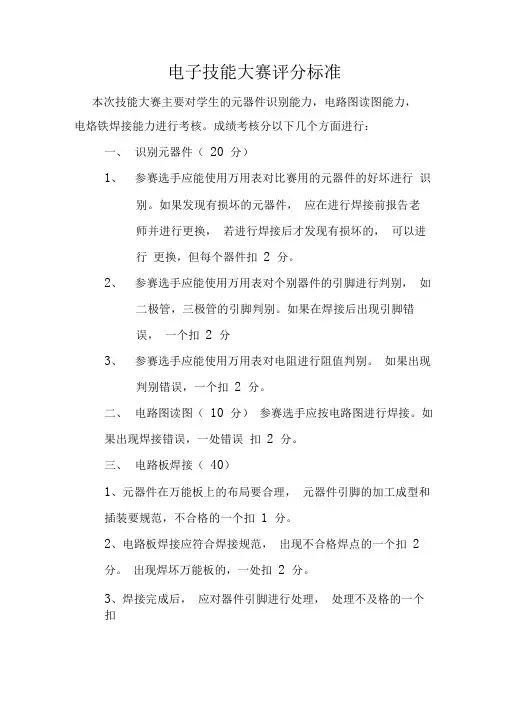 电子技能大赛评分标准

本次技能大赛主要对学生的元器件识别能力，电路图读图能力，电烙铁焊接能力进行考核。成绩考核分以下几个方面进行：

一、 识别元器件（ 20 分）

1、 参赛选手应能使用万用表对比赛用的元器件的好坏进行 识别。如果发现有损坏的元器件， 应在进行焊接前报告老师并进行更换， 若进行焊接后才发现有损坏的， 可以进行 更换，但每个器件扣 2 分。

2、 参赛选手应能使用万用表对个别器件的引脚进行判别， 如二极管，三极管的引脚判别。如果在焊接后出现引脚错误， 一个扣 2 分

3、 参赛选手应能使用万用表对电阻进行阻值判别。 如果出现判别错误，一个扣 2 分。

二、 电路图读图（ 10 分） 参赛选手应按电路图进行焊接。如果出现焊接错误，一处错误 扣 2 分。

三、 电路板焊接（ 40）

1、元器件在万能板上的布局要合理， 元器件引脚的加工成型和插装要规范，不合格的一个扣 1 分。

2、电路板焊接应符合焊接规范， 出现不合格焊点的一个扣 2 分。 出现焊坏万能板的，一处扣 2 分。

3、焊接完成后， 应对器件引脚进行处理， 处理不及格的一个扣